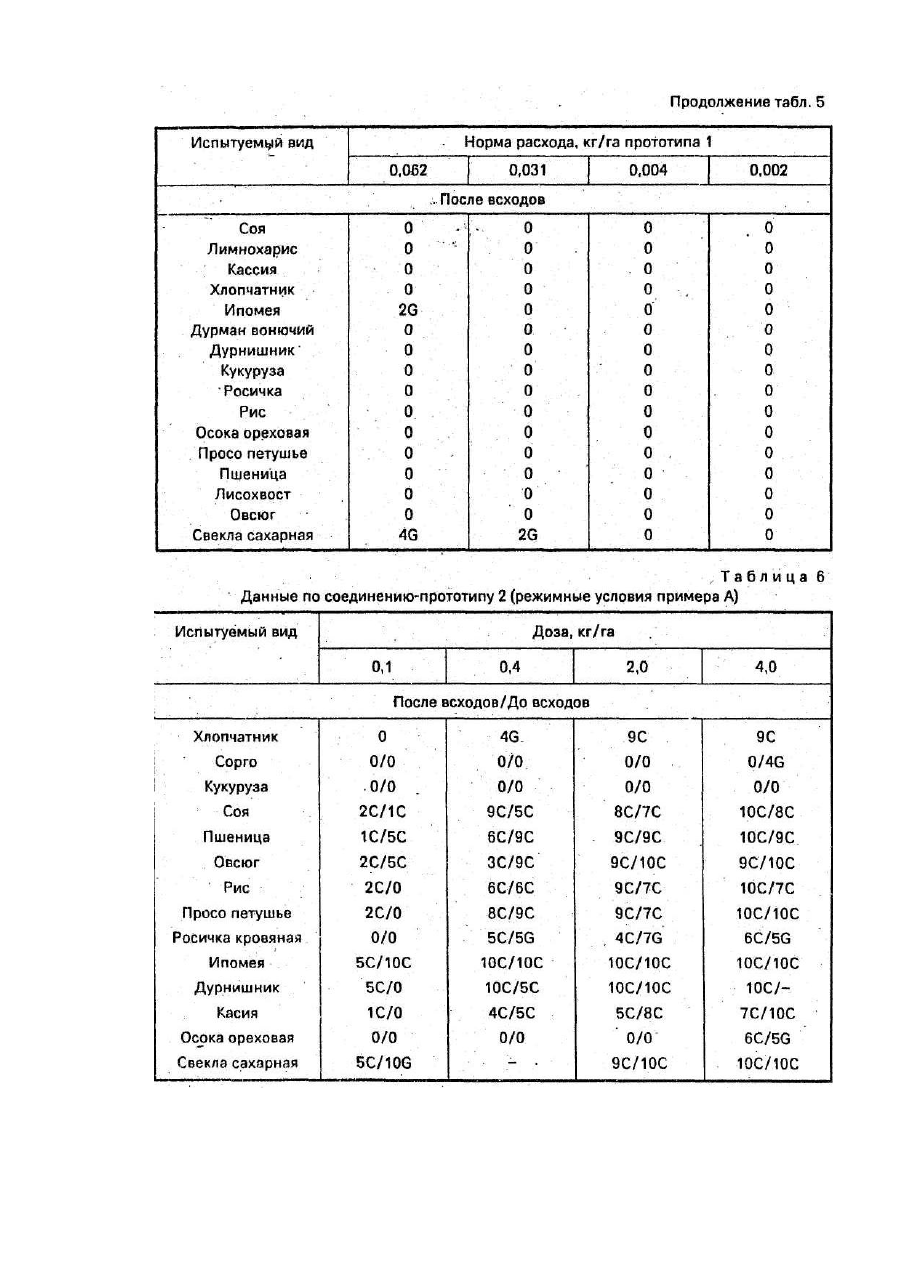 Продолжение табл. 5

| Испытуемый вид | Норма расхода, кг/га прототипа 1 | | | |
|---|---|---|---|---|
| | 0,062 | 0,031 | 0,004 | 0,002 |
| После всходов | | | | |
| Соя | 0 | 0 | 0 | 0 |
| Лимнохарис | 0 | 0 | 0 | 0 |
| Кассия | 0 | 0 | 0 | 0 |
| Хлопчатник | 0 | 0 | 0 | 0 |
| Ипомея | 2G | 0 | 0 | 0 |
| Дурман вонючий | 0 | 0 | 0 | 0 |
| Дурнишник | 0 | 0 | 0 | 0 |
| Кукуруза | 0 | 0 | 0 | 0 |
| Росичка | 0 | 0 | 0 | 0 |
| Рис | 0 | 0 | 0 | 0 |
| Осока ореховая | 0 | 0 | 0 | 0 |
| Просо петушье | 0 | 0 | 0 | 0 |
| Пшеница | 0 | 0 | 0 | 0 |
| Лисохвост | 0 | 0 | 0 | 0 |
| Овсюг | 0 | 0 | 0 | 0 |
| Свекла сахарная | 4G | 2G | 0 | 0 |

Таблица 6
Данные по соединению-прототипу 2 (режимные условия примера А)

| Испытуемый вид | Доза, кг/га | | | |
|---|---|---|---|---|
| | 0,1 | 0,4 | 2,0 | 4,0 |
| После всходов/До всходов | | | | |
| Хлопчатник | 0 | 4G | 9C | 9C |
| Сорго | 0/0 | 0/0 | 0/0 | 0/4G |
| Кукуруза | 0/0 | 0/0 | 0/0 | 0/0 |
| Соя | 2C/1C | 9C/5C | 8C/7C | 10C/8C |
| Пшеница | 1C/5C | 6C/9C | 9C/9C | 10C/9C |
| Овсюг | 2C/5C | 3C/9C | 9C/10C | 9C/10C |
| Рис | 2C/0 | 6C/6C | 9C/7C | 10C/7C |
| Просо петушье | 2C/0 | 8C/9C | 9C/7C | 10C/10C |
| Росичка кровяная | 0/0 | 5C/5G | 4C/7G | 6C/5G |
| Ипомея | 5C/10C | 10C/10C | 10C/10C | 10C/10C |
| Дурнишник | 5C/0 | 10C/5C | 10C/10C | 10C/– |
| Касия | 1C/0 | 4C/5C | 5C/8C | 7C/10C |
| Осока ореховая | 0/0 | 0/0 | 0/0 | 6C/5G |
| Свекла сахарная | 5C/10G | – | 9C/10C | 10C/10C |